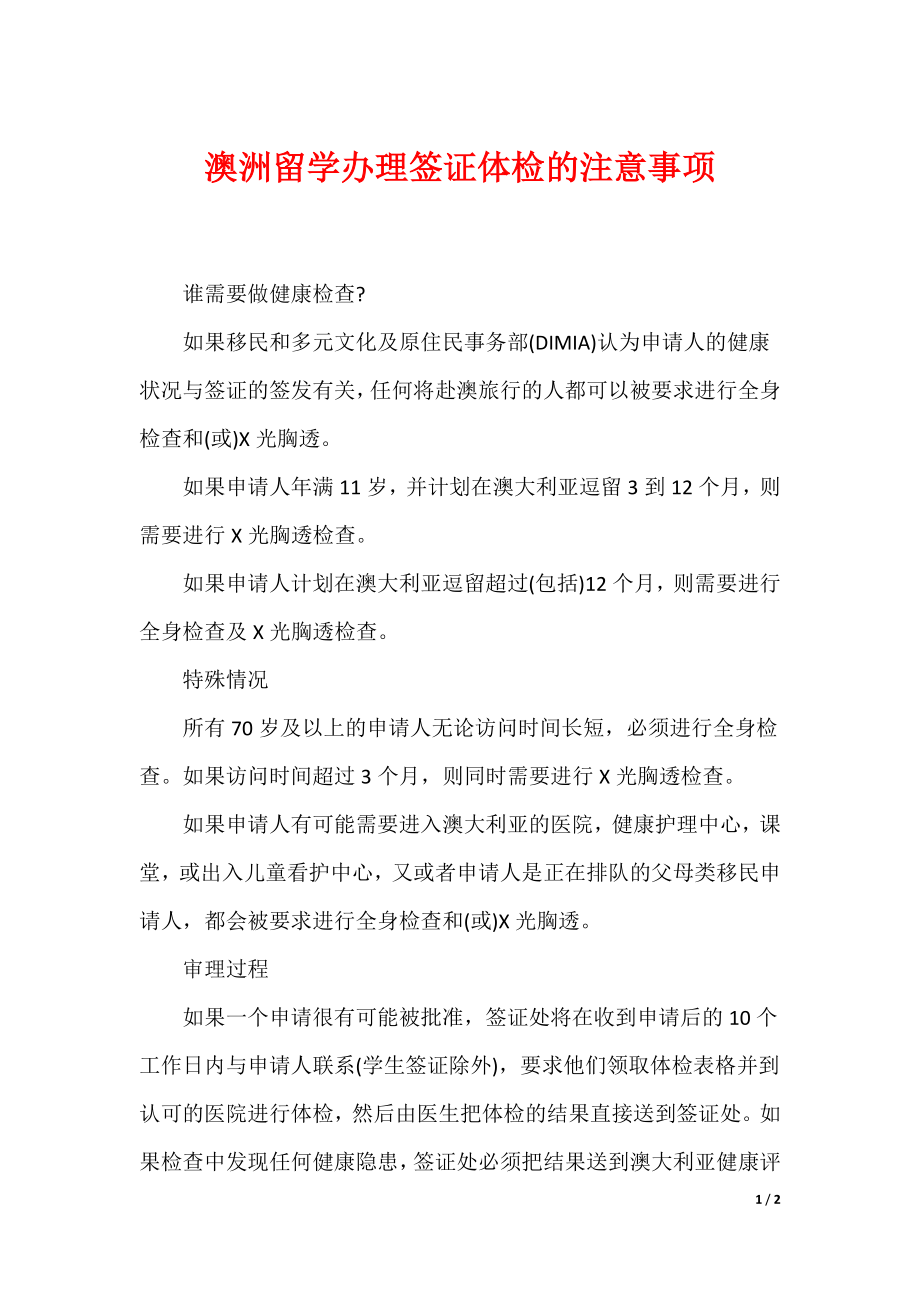 澳洲留学办理签证体检的注意事项

谁需要做健康检查?

如果移民和多元文化及原住民事务部(DIMIA)认为申请人的健康状况与签证的签发有关，任何将赴澳旅行的人都可以被要求进行全身检查和(或)X 光胸透。

如果申请人年满 11 岁，并计划在澳大利亚逗留 3 到 12 个月，则需要进行 X 光胸透检查。

如果申请人计划在澳大利亚逗留超过(包括)12 个月，则需要进行全身检查及 X 光胸透检查。

特殊情况

所有 70 岁及以上的申请人无论访问时间长短，必须进行全身检查。如果访问时间超过 3 个月，则同时需要进行 X 光胸透检查。

如果申请人有可能需要进入澳大利亚的医院，健康护理中心，课堂，或出入儿童看护中心，又或者申请人是正在排队的父母类移民申请人，都会被要求进行全身检查和(或)X 光胸透。

审理过程

如果一个申请很有可能被批准，签证处将在收到申请后的 10 个工作日内与申请人联系(学生签证除外)，要求他们领取体检表格并到认可的医院进行体检，然后由医生把体检的结果直接送到签证处。如果检查中发现任何健康隐患，签证处必须把结果送到澳大利亚健康评

1 / 2